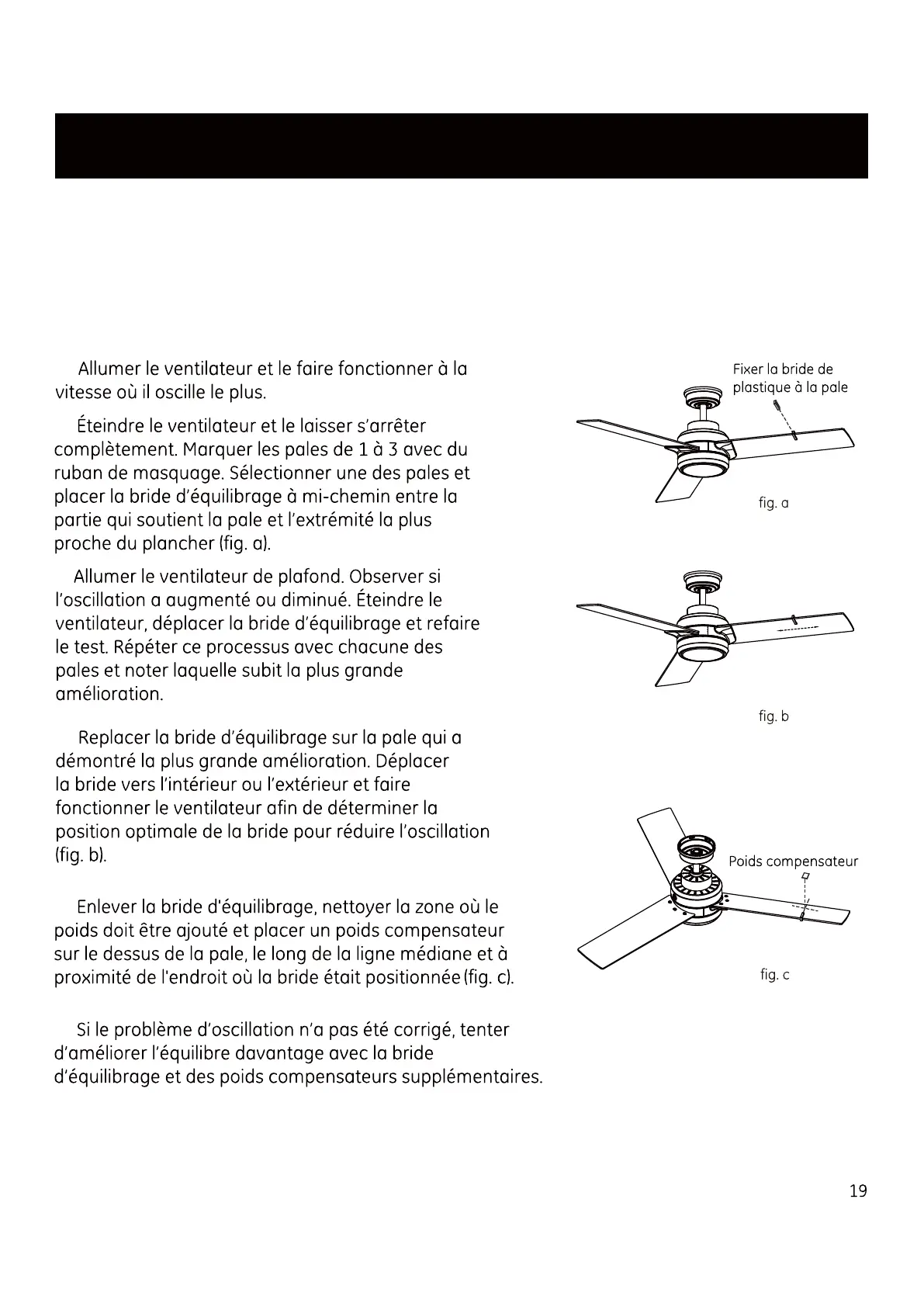 Allumer le ventilateur et le faire fonctionner à la vitesse où il oscille le plus.

Éteindre le ventilateur et le laisser s'arrêter complètement. Marquer les pales de 1 à 3 avec du ruban de masquage. Sélectionner une des pales et placer la bride d'équilibrage à mi-chemin entre la partie qui soutient la pale et l'extrémité la plus proche du plancher (fig. a).

Allumer le ventilateur de plafond. Observer si l'oscillation a augmenté ou diminué. Éteindre le ventilateur, déplacer la bride d'équilibrage et refaire le test. Répéter ce processus avec chacune des pales et noter laquelle subit la plus grande amélioration.

Replacer la bride d'équilibrage sur la pale qui a démontré la plus grande amélioration. Déplacer la bride vers l'intérieur ou l'extérieur et faire fonctionner le ventilateur afin de déterminer la position optimale de la bride pour réduire l'oscillation (fig. b).

Enlever la bride d'équilibrage, nettoyer la zone où le poids doit être ajouté et placer un poids compensateur sur le dessus de la pale, le long de la ligne médiane et à proximité de l'endroit où la bride était positionnée (fig. c).

Si le problème d'oscillation n'a pas été corrigé, tenter d'améliorer l'équilibre davantage avec la bride d'équilibrage et des poids compensateurs supplémentaires.

Fixer la bride de plastique à la pale

fig. a

fig. b

Poids compensateur

fig. c

19